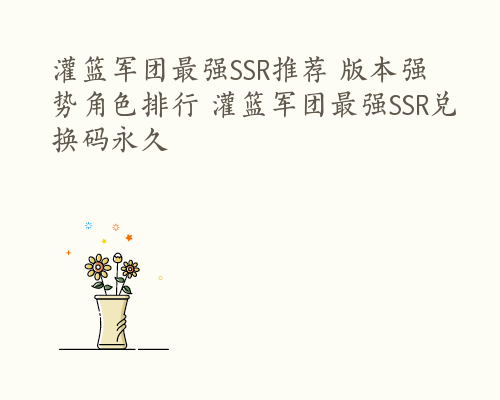 灌篮军团最强SSR推荐 版本强势角色排行 灌篮军团最强SSR兑换码永久